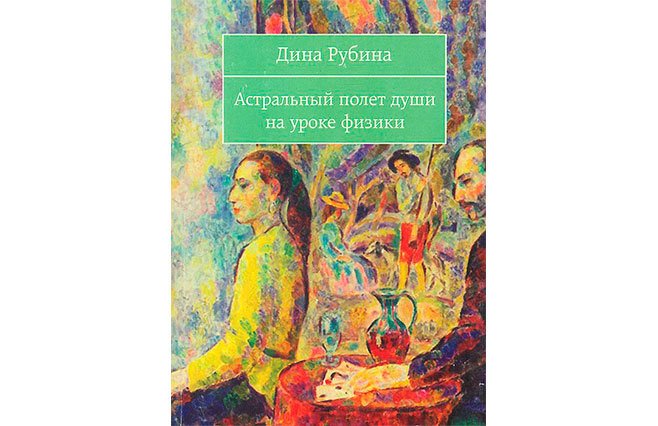 Дина Рубина

Астральный полет души на уроке физики